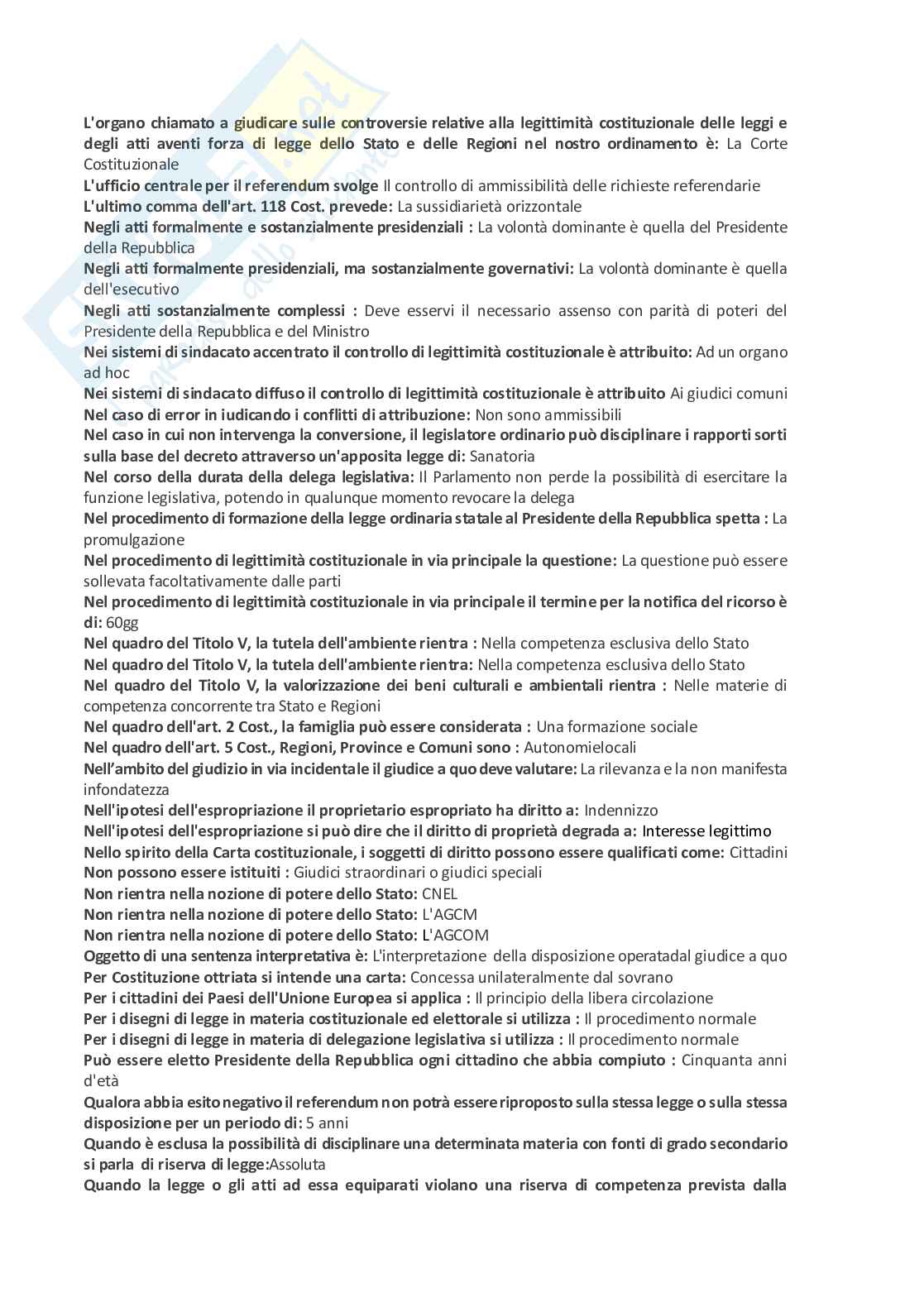 L'organo chiamato a giudicare sulle controversie relative alla legittimità costituzionale delle leggi e degli atti aventi forza di legge dello Stato e delle Regioni nel nostro ordinamento è: La Corte Costituzionale
L'ufficio centrale per il referendum svolge Il controllo di ammissibilità delle richieste referendarie
L'ultimo comma dell'art. 118 Cost. prevede: La sussidiarietà orizzontale
Negli atti formalmente e sostanzialmente presidenziali : La volontà dominante è quella del Presidente della Repubblica
Negli atti formalmente presidenziali, ma sostanzialmente governativi: La volontà dominante è quella dell'esecutivo
Negli atti sostanzialmente complessi : Deve esservi il necessario assenso con parità di poteri del Presidente della Repubblica e del Ministro
Nei sistemi di sindacato accentrato il controllo di legittimità costituzionale è attribuito: Ad un organo ad hoc
Nei sistemi di sindacato diffuso il controllo di legittimità costituzionale è attribuito Ai giudici comuni
Nel caso di error in iudicando i conflitti di attribuzione: Non sono ammissibili
Nel caso in cui non intervenga la conversione, il legislatore ordinario può disciplinare i rapporti sorti sulla base del decreto attraverso un'apposita legge di: Sanatoria
Nel corso della durata della delega legislativa: Il Parlamento non perde la possibilità di esercitare la funzione legislativa, potendo in qualunque momento revocare la delega
Nel procedimento di formazione della legge ordinaria statale al Presidente della Repubblica spetta : La promulgazione
Nel procedimento di legittimità costituzionale in via principale la questione: La questione può essere sollevata facoltativamente dalle parti
Nel procedimento di legittimità costituzionale in via principale il termine per la notifica del ricorso è di: 60gg
Nel quadro del Titolo V, la tutela dell'ambiente rientra : Nella competenza esclusiva dello Stato
Nel quadro del Titolo V, la tutela dell'ambiente rientra: Nella competenza esclusiva dello Stato
Nel quadro del Titolo V, la valorizzazione dei beni culturali e ambientali rientra : Nelle materie di competenza concorrente tra Stato e Regioni
Nel quadro dell'art. 2 Cost., la famiglia può essere considerata : Una formazione sociale
Nel quadro dell'art. 5 Cost., Regioni, Province e Comuni sono : Autonomielocali
Nell'ambito del giudizio in via incidentale il giudice a quo deve valutare: La rilevanza e la non manifesta infondatezza
Nell'ipotesi dell'espropriazione il proprietario espropriato ha diritto a: Indennizzo
Nell'ipotesi dell'espropriazione si può dire che il diritto di proprietà degrada a: Interesse legittimo
Nello spirito della Carta costituzionale, i soggetti di diritto possono essere qualificati come: Cittadini
Non possono essere istituiti : Giudici straordinari o giudici speciali
Non rientra nella nozione di potere dello Stato: CNEL
Non rientra nella nozione di potere dello Stato: L'AGCM
Non rientra nella nozione di potere dello Stato: L'AGCOM
Oggetto di una sentenza interpretativa è: L'interpretazione della disposizione operatadal giudice a quo
Per Costituzione ottriata si intende una carta: Concessa unilateralmente dal sovrano
Per i cittadini dei Paesi dell'Unione Europea si applica : Il principio della libera circolazione
Per i disegni di legge in materia costituzionale ed elettorale si utilizza : Il procedimento normale
Per i disegni di legge in materia di delegazione legislativa si utilizza : Il procedimento normale
Può essere eletto Presidente della Repubblica ogni cittadino che abbia compiuto : Cinquanta anni d'età
Qualora abbia esito negativo il referendum non potrà essere riproposto sulla stessa legge o sulla stessa disposizione per un periodo di: 5 anni
Quando è esclusa la possibilità di disciplinare una determinata materia con fonti di grado secondario si parla di riserva di legge:Assoluta
Quando la legge o gli atti ad essa equiparati violano una riserva di competenza prevista dalla